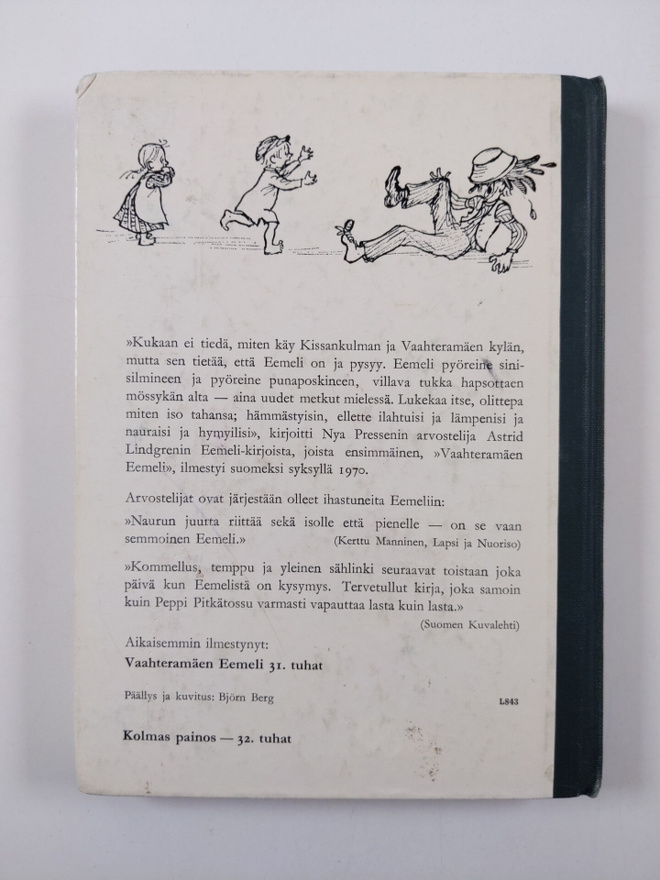 »Kukaan ei tiedä, miten käy Kissankulman ja Vaahteramäen kylän, mutta sen tietää, että Eemeli on ja pysyy. Eemeli pyöreine sinisilmineen ja pyöreine punaposkineen, villava tukka hapsottaen mössykän alta — aina uudet metkut mielessä. Lukekaa itse, olittepa miten iso tahansa; hämmästyisin, ellette ilahtuisi ja lämpenisi ja nauraisi ja hymyilisi», kirjoitti Nya Pressenin arvostelija Astrid Lindgrenin Eemeli-kirjoista, joista ensimmäinen, »Vaahteramäen Eemeli», ilmestyi suomeksi syksyllä 1970.

Arvostelijat ovat järjestään olleet ihastuneita Eemeliin:

»Naurun juurta riittää sekä isolle että pienelle — on se vaan semmoinen Eemeli.»
(Kerttu Manninen, Lapsi ja Nuoriso)

»Kommellus, temppu ja yleinen sählinki seuraavat toistaan joka päivä kun Eemelistä on kysymys. Tervetullut kirja, joka samoin kuin Peppi Pitkätossu varmasti vapauttaa lasta kuin lasta.»
(Suomen Kuvalehti)

Aikaisemmin ilmestynyt:
Vaahteramäen Eemeli 31. tuhat

Päällys ja kuvitus: Björn Berg
L843

Kolmas painos — 32. tuhat